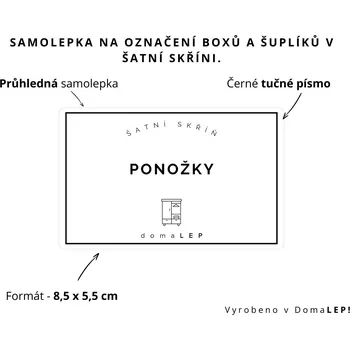 SAMOLEPKA NA OZNAČENÍ BOXŮ A ŠUPLÍKŮ V ŠATNÍ SKŘÍNI.

Průhledná samolepka

Černé tučné písmo

ŠATNÍ SKŘÍŇ

PONOŽKY

domaLEP

Formát - 8,5 x 5,5 cm

Vyrobeno v DomaLEP!